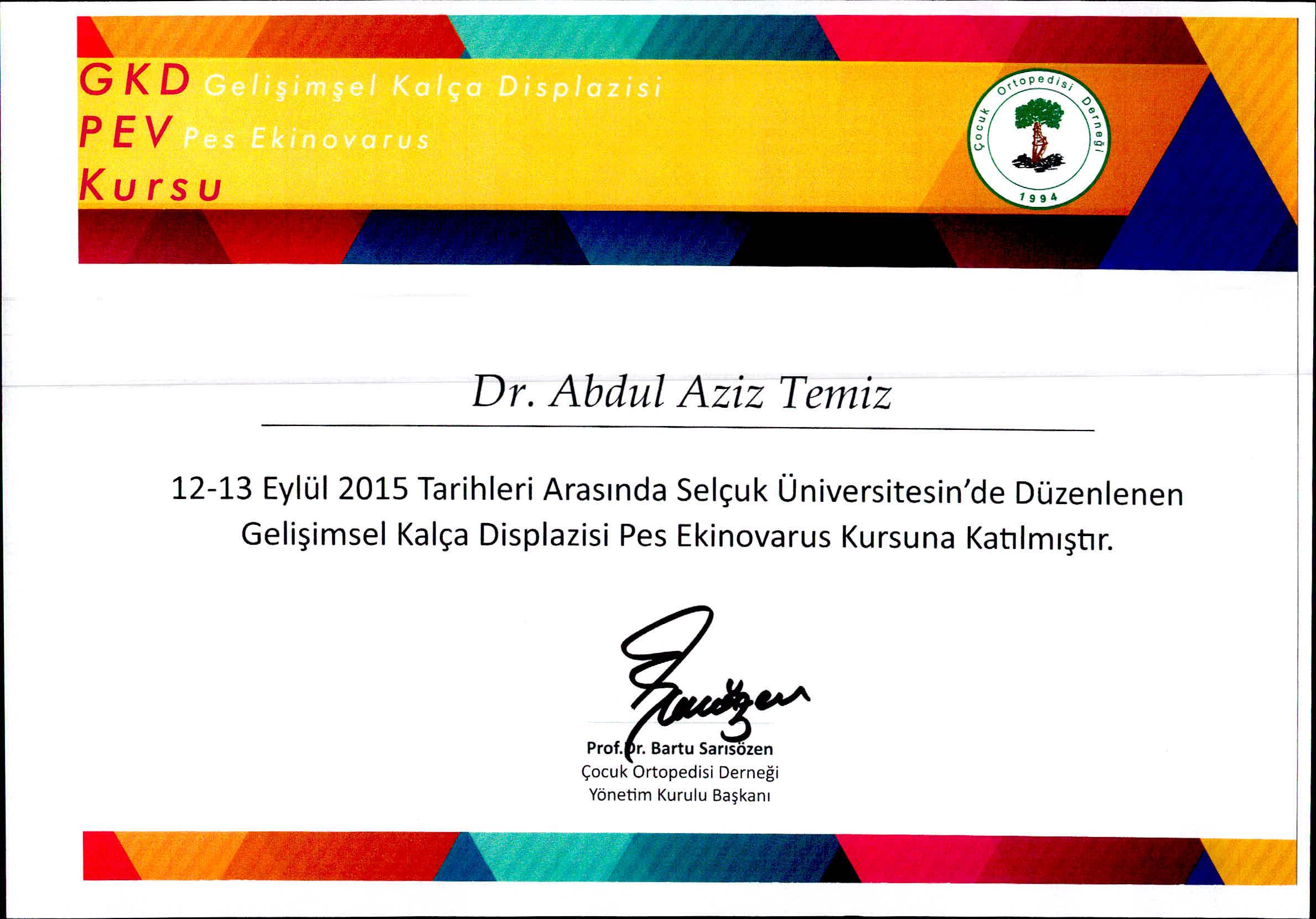 GKD Gelişimşel Kalça Displazisi
PEV Pes Ekinovarus
Kursu

Çocuk Ortopedisi Derneği
1994

Dr. Abdul Aziz Temiz

12-13 Eylül 2015 Tarihleri Arasında Selçuk Üniversitesin'de Düzenlenen Gelişimsel Kalça Displazisi Pes Ekinovarus Kursuna Katılmıştır.

Prof.Dr. Bartu Sarısözen
Çocuk Ortopedisi Derneği
Yönetim Kurulu Başkanı